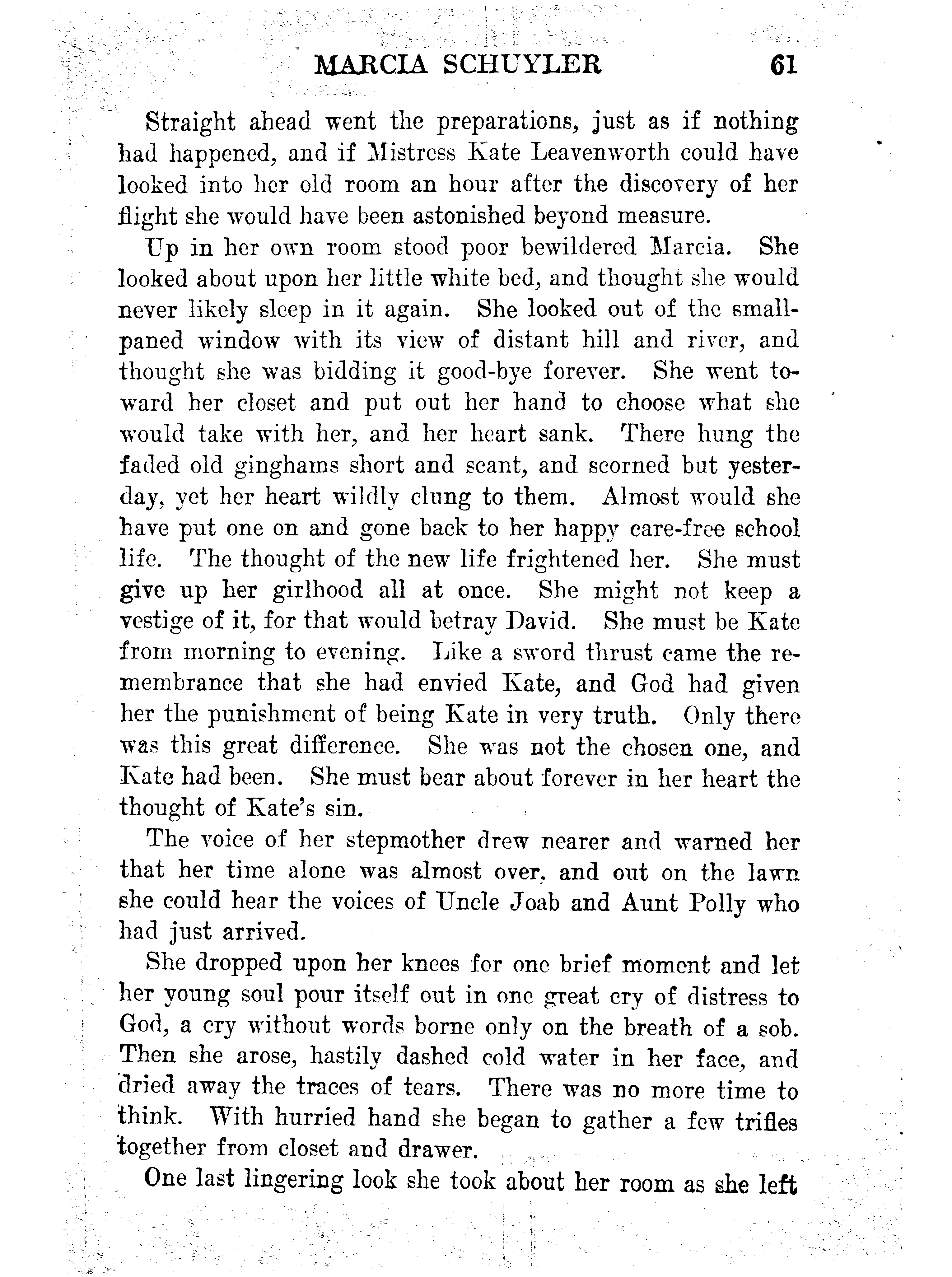 MARCIA SCHUYLER 61

Straight ahead went the preparations, just as if nothing had happened, and if Mistress Kate Leavenworth could have looked into her old room an hour after the discovery of her flight she would have been astonished beyond measure.

Up in her own room stood poor bewildered Marcia. She looked about upon her little white bed, and thought she would never likely sleep in it again. She looked out of the small-paned window with its view of distant hill and river, and thought she was bidding it good-bye forever. She went toward her closet and put out her hand to choose what she would take with her, and her heart sank. There hung the faded old ginghams short and scant, and scorned but yesterday, yet her heart wildly clung to them. Almost would she have put one on and gone back to her happy care-free school life. The thought of the new life frightened her. She must give up her girlhood all at once. She might not keep a vestige of it, for that would betray David. She must be Kate from morning to evening. Like a sword thrust came the remembrance that she had envied Kate, and God had given her the punishment of being Kate in very truth. Only there was this great difference. She was not the chosen one, and Kate had been. She must bear about forever in her heart the thought of Kate's sin.

The voice of her stepmother drew nearer and warned her that her time alone was almost over, and out on the lawn she could hear the voices of Uncle Joab and Aunt Polly who had just arrived.

She dropped upon her knees for one brief moment and let her young soul pour itself out in one great cry of distress to God, a cry without words borne only on the breath of a sob. Then she arose, hastily dashed cold water in her face, and dried away the traces of tears. There was no more time to think. With hurried hand she began to gather a few trifles together from closet and drawer.

One last lingering look she took about her room as she left